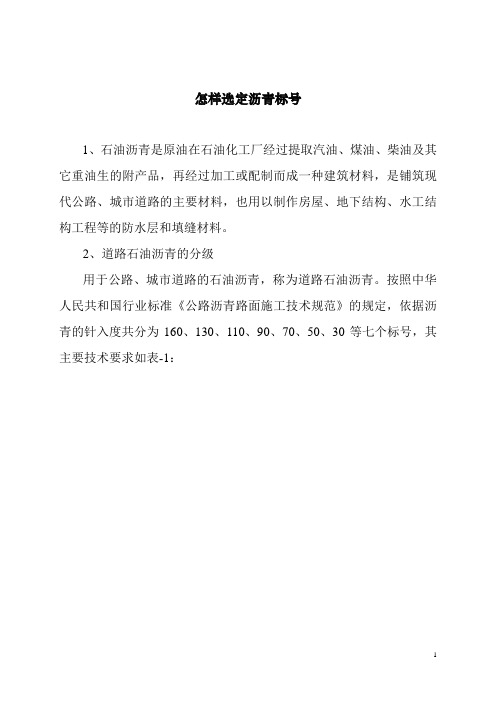 怎样选定沥青标号

1、石油沥青是原油在石油化工厂经过提取汽油、煤油、柴油及其它重油生的附产品，再经过加工或配制而成一种建筑材料，是铺筑现代公路、城市道路的主要材料，也用以制作房屋、地下结构、水工结构工程等的防水层和填缝材料。

2、道路石油沥青的分级

用于公路、城市道路的石油沥青，称为道路石油沥青。按照中华人民共和国行业标准《公路沥青路面施工技术规范》的规定，依据沥青的针入度共分为 160、130、110、90、70、50、30 等七个标号，其主要技术要求如表-1：

1